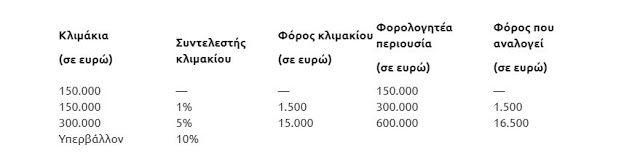 | Κλιμάκια (σε ευρώ) | Συντελεστής κλιμακίου | Φόρος κλιμακίου (σε ευρώ) | Φορολογητέα περιουσία (σε ευρώ) | Φόρος που αναλογεί (σε ευρώ) |
|---|---|---|---|---|
| 150.000 | — | — | 150.000 | — |
| 150.000 | 1% | 1.500 | 300.000 | 1.500 |
| 300.000 | 5% | 15.000 | 600.000 | 16.500 |
| Υπερβάλλον | 10% | | | |